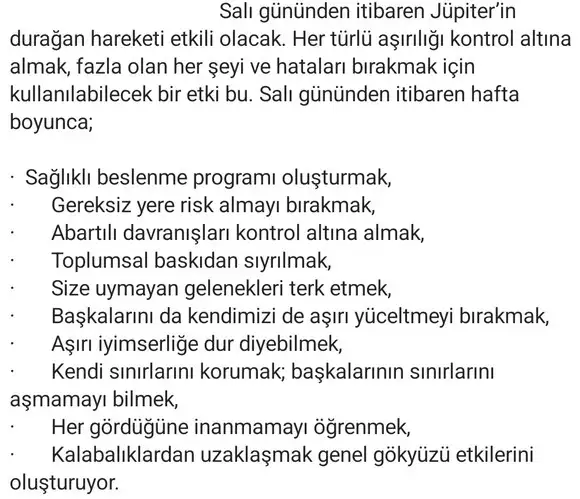 Salı gününden itibaren Jüpiter'in durağan hareketi etkili olacak. Her türlü aşırılığı kontrol altına almak, fazla olan her şeyi ve hataları bırakmak için kullanılabilecek bir etki bu. Salı gününden itibaren hafta boyunca;

· Sağlıklı beslenme programı oluşturmak,
· Gereksiz yere risk almayı bırakmak,
· Abartılı davranışları kontrol altına almak,
· Toplumsal baskıdan sıyrılmak,
· Size uymayan gelenekleri terk etmek,
· Başkalarını da kendimizi de aşırı yüceltmeyi bırakmak,
· Aşırı iyimserliğe dur diyebilmek,
· Kendi sınırlarını korumak; başkalarının sınırlarını aşmamayı bilmek,
· Her gördüğüne inanmamayı öğrenmek,
· Kalabalıklardan uzaklaşmak genel gökyüzü etkilerini oluşturuyor.